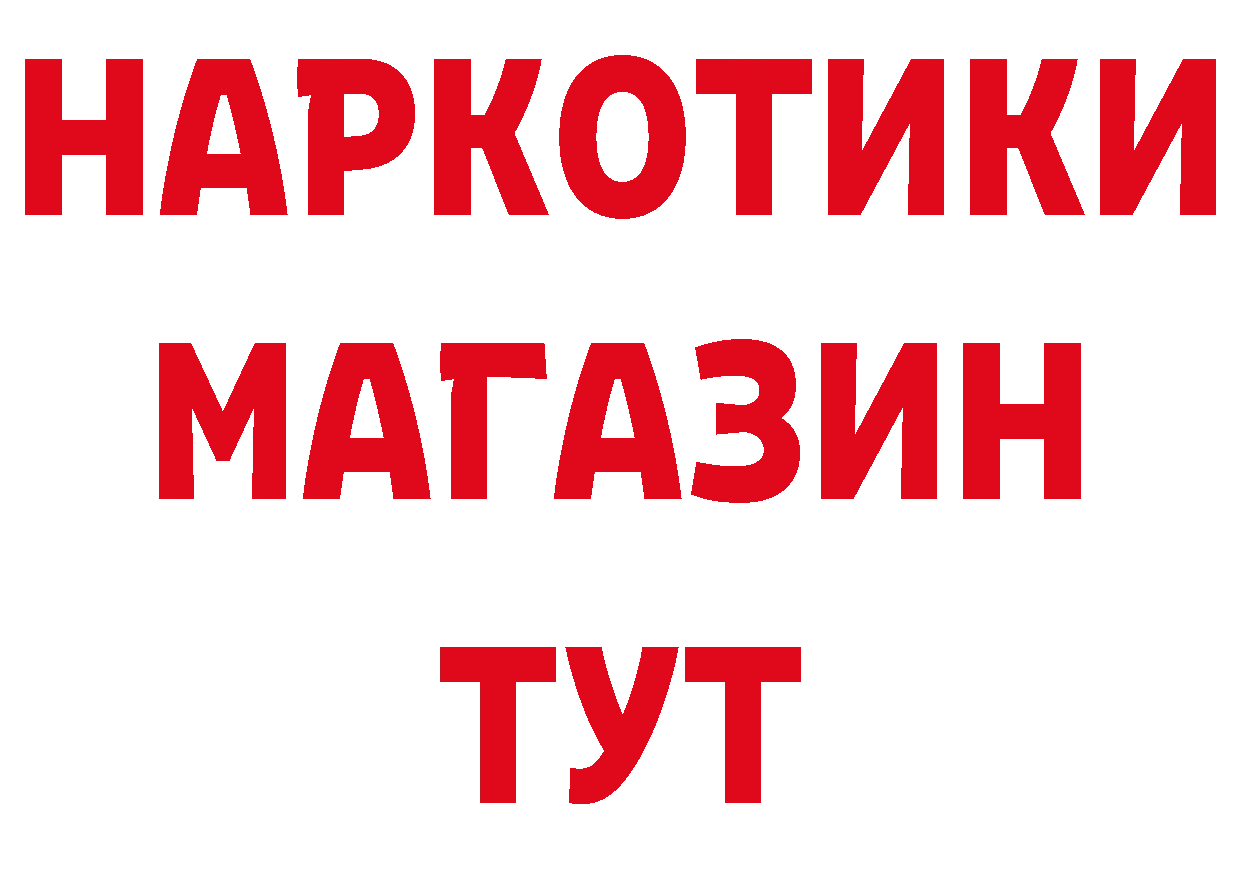 НАРКОТИКИ
МАГАЗИН
ТУТ